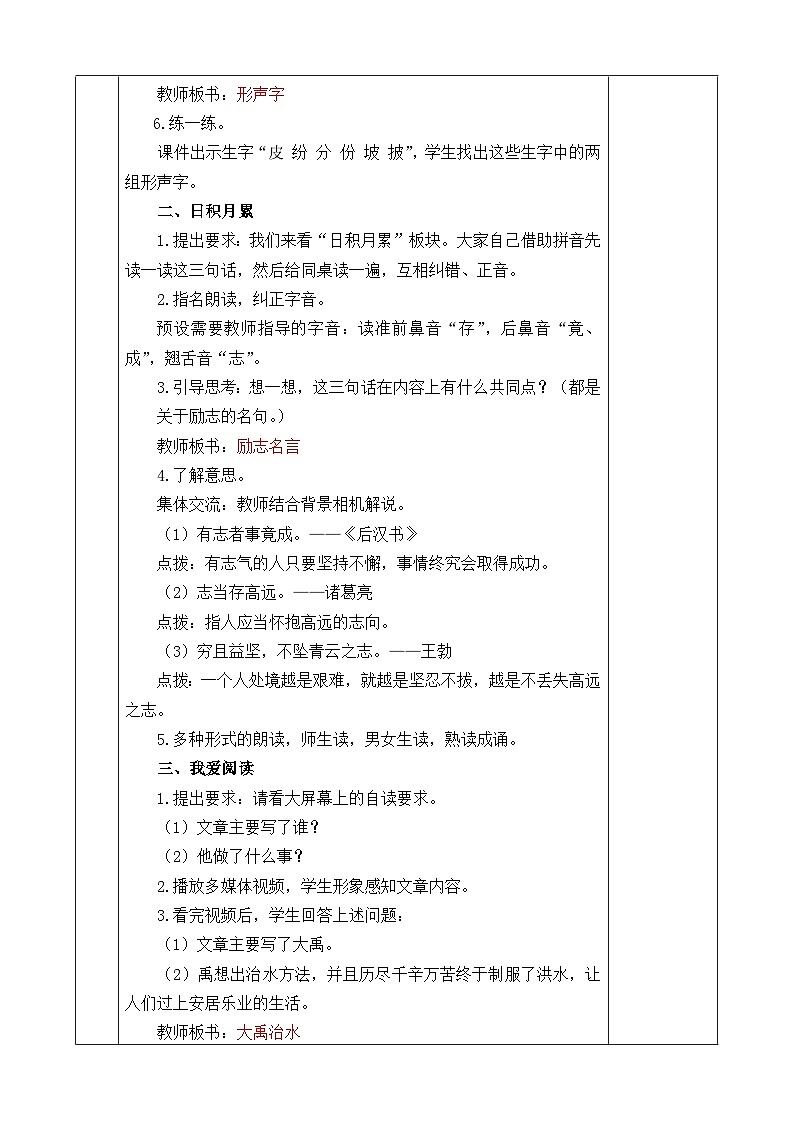 教师板书：形声字

6.练一练。

课件出示生字“皮 纷 分 份 坡 披”，学生找出这些生字中的两组形声字。

二、日积月累

1.提出要求：我们来看“日积月累”板块。大家自己借助拼音先读一读这三句话，然后给同桌读一遍，互相纠错、正音。

2.指名朗读，纠正字音。

预设需要教师指导的字音：读准前鼻音“存”，后鼻音“竟、成”，翘舌音“志”。

3.引导思考：想一想，这三句话在内容上有什么共同点？（都是关于励志的名句。）

教师板书：励志名言

4.了解意思。

集体交流：教师结合背景相机解说。

（1）有志者事竟成。——《后汉书》

点拨：有志气的人只要坚持不懈，事情终究会取得成功。

（2）志当存高远。——诸葛亮

点拨：指人应当怀抱高远的志向。

（3）穷且益坚，不坠青云之志。——王勃

点拨：一个人处境越是艰难，就越是坚忍不拔，越是不丢失高远之志。

5.多种形式的朗读，师生读，男女生读，熟读成诵。

三、我爱阅读

1.提出要求：请看大屏幕上的自读要求。

（1）文章主要写了谁？

（2）他做了什么事？

2.播放多媒体视频，学生形象感知文章内容。

3.看完视频后，学生回答上述问题：

（1）文章主要写了大禹。

（2）禹想出治水方法，并且历尽千辛万苦终于制服了洪水，让人们过上安居乐业的生活。

教师板书：大禹治水